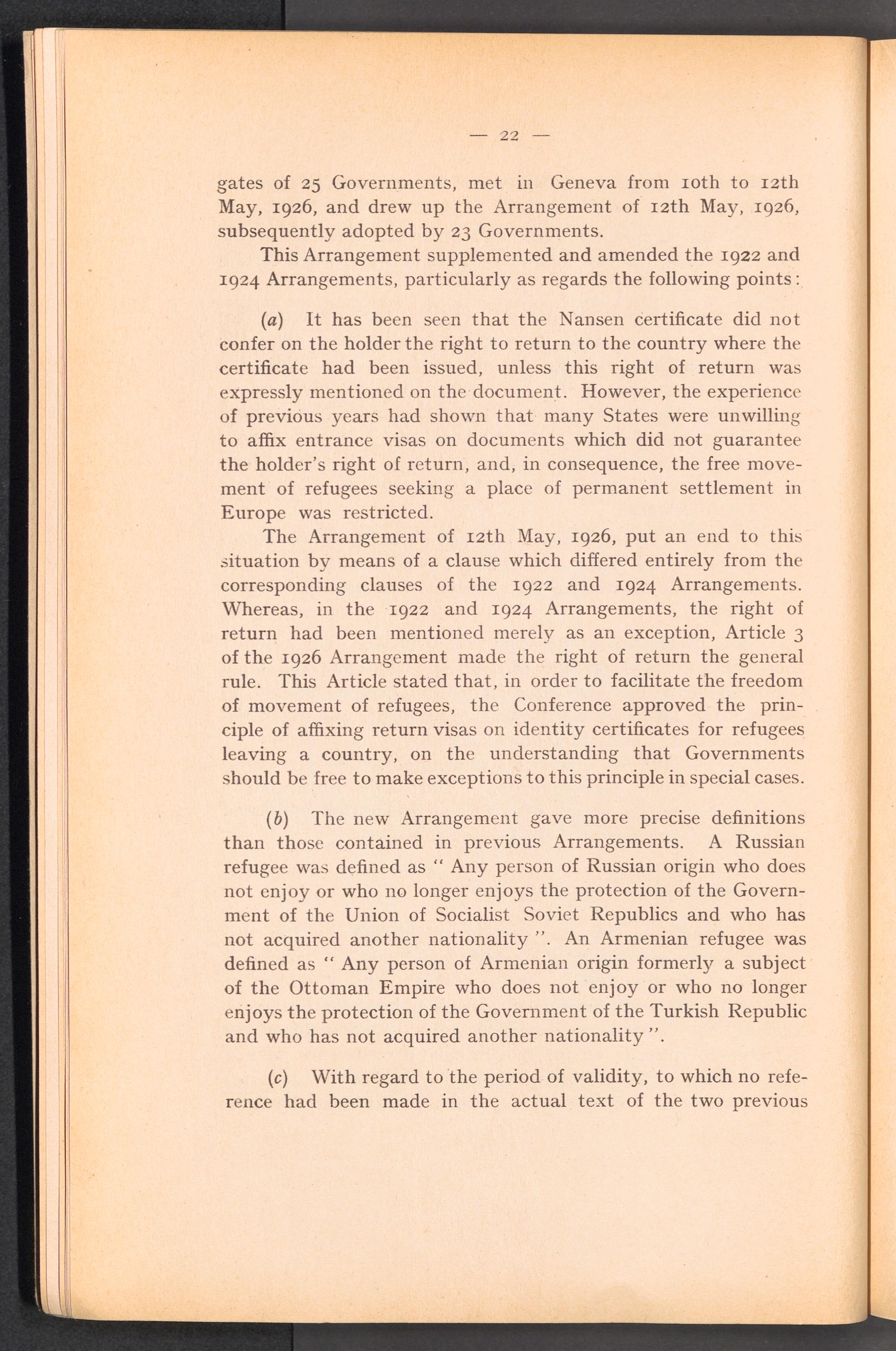 — 22 —

gates of 25 Governments, met in Geneva from 10th to 12th May, 1926, and drew up the Arrangement of 12th May, 1926, subsequently adopted by 23 Governments.

This Arrangement supplemented and amended the 1922 and 1924 Arrangements, particularly as regards the following points:

(a) It has been seen that the Nansen certificate did not confer on the holder the right to return to the country where the certificate had been issued, unless this right of return was expressly mentioned on the document. However, the experience of previous years had shown that many States were unwilling to affix entrance visas on documents which did not guarantee the holder's right of return, and, in consequence, the free movement of refugees seeking a place of permanent settlement in Europe was restricted.

The Arrangement of 12th May, 1926, put an end to this situation by means of a clause which differed entirely from the corresponding clauses of the 1922 and 1924 Arrangements. Whereas, in the 1922 and 1924 Arrangements, the right of return had been mentioned merely as an exception, Article 3 of the 1926 Arrangement made the right of return the general rule. This Article stated that, in order to facilitate the freedom of movement of refugees, the Conference approved the principle of affixing return visas on identity certificates for refugees leaving a country, on the understanding that Governments should be free to make exceptions to this principle in special cases.

(b) The new Arrangement gave more precise definitions than those contained in previous Arrangements. A Russian refugee was defined as " Any person of Russian origin who does not enjoy or who no longer enjoys the protection of the Government of the Union of Socialist Soviet Republics and who has not acquired another nationality ". An Armenian refugee was defined as " Any person of Armenian origin formerly a subject of the Ottoman Empire who does not enjoy or who no longer enjoys the protection of the Government of the Turkish Republic and who has not acquired another nationality ".

(c) With regard to the period of validity, to which no reference had been made in the actual text of the two previous